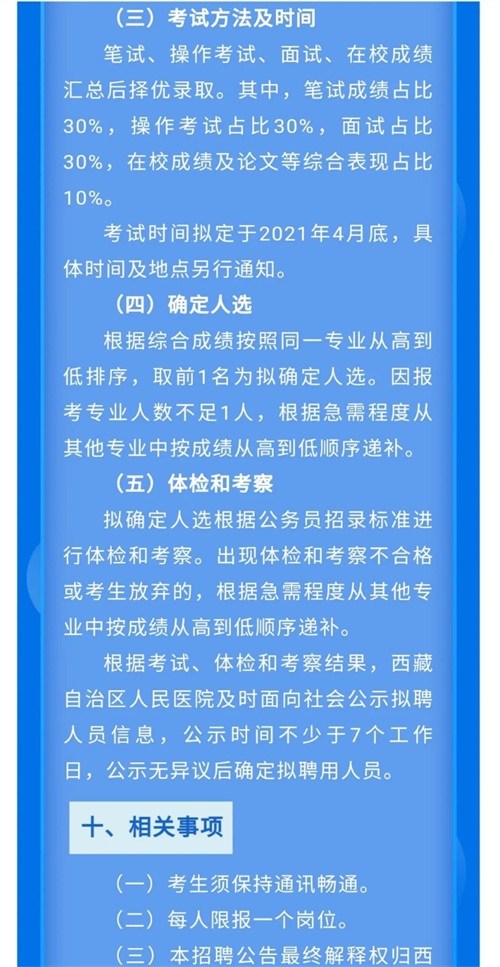 （三）考试方法及时间

笔试、操作考试、面试、在校成绩汇总后择优录取。其中，笔试成绩占比30%，操作考试占比30%，面试占比30%，在校成绩及论文等综合表现占比10%。

考试时间拟定于2021年4月底，具体时间及地点另行通知。

（四）确定人选

根据综合成绩按照同一专业从高到低排序，取前1名为拟确定人选。因报考专业人数不足1人，根据急需程度从其他专业中按成绩从高到低顺序递补。

（五）体检和考察

拟确定人选根据公务员招录标准进行体检和考察。出现体检和考察不合格或考生放弃的，根据急需程度从其他专业中按成绩从高到低顺序递补。

根据考试、体检和考察结果，西藏自治区人民医院及时面向社会公示拟聘人员信息，公示时间不少于7个工作日，公示无异议后确定拟聘用人员。

十、相关事项

（一）考生须保持通讯畅通。

（二）每人限报一个岗位。

（三）本招聘公告最终解释权归西